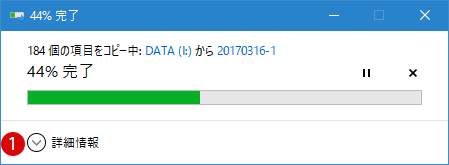 44% 完了

184 個の項目をコピー中: DATA (I:) から 20170316-1
44% 完了

1 詳細情報